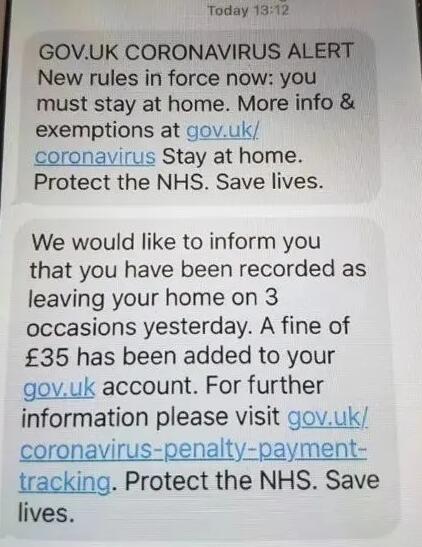 Today 13:12

GOV.UK CORONAVIRUS ALERT New rules in force now: you must stay at home. More info & exemptions at gov.uk/coronavirus Stay at home. Protect the NHS. Save lives.

We would like to inform you that you have been recorded as leaving your home on 3 occasions yesterday. A fine of £35 has been added to your gov.uk account. For further information please visit gov.uk/coronavirus-penalty-payment-tracking. Protect the NHS. Save lives.